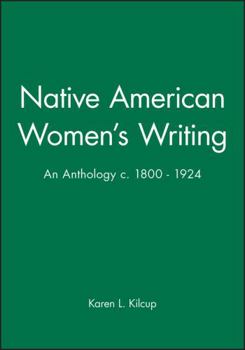 Native American Women's Writing

An Anthology c. 1800 - 1924

Karen L. Kilcup